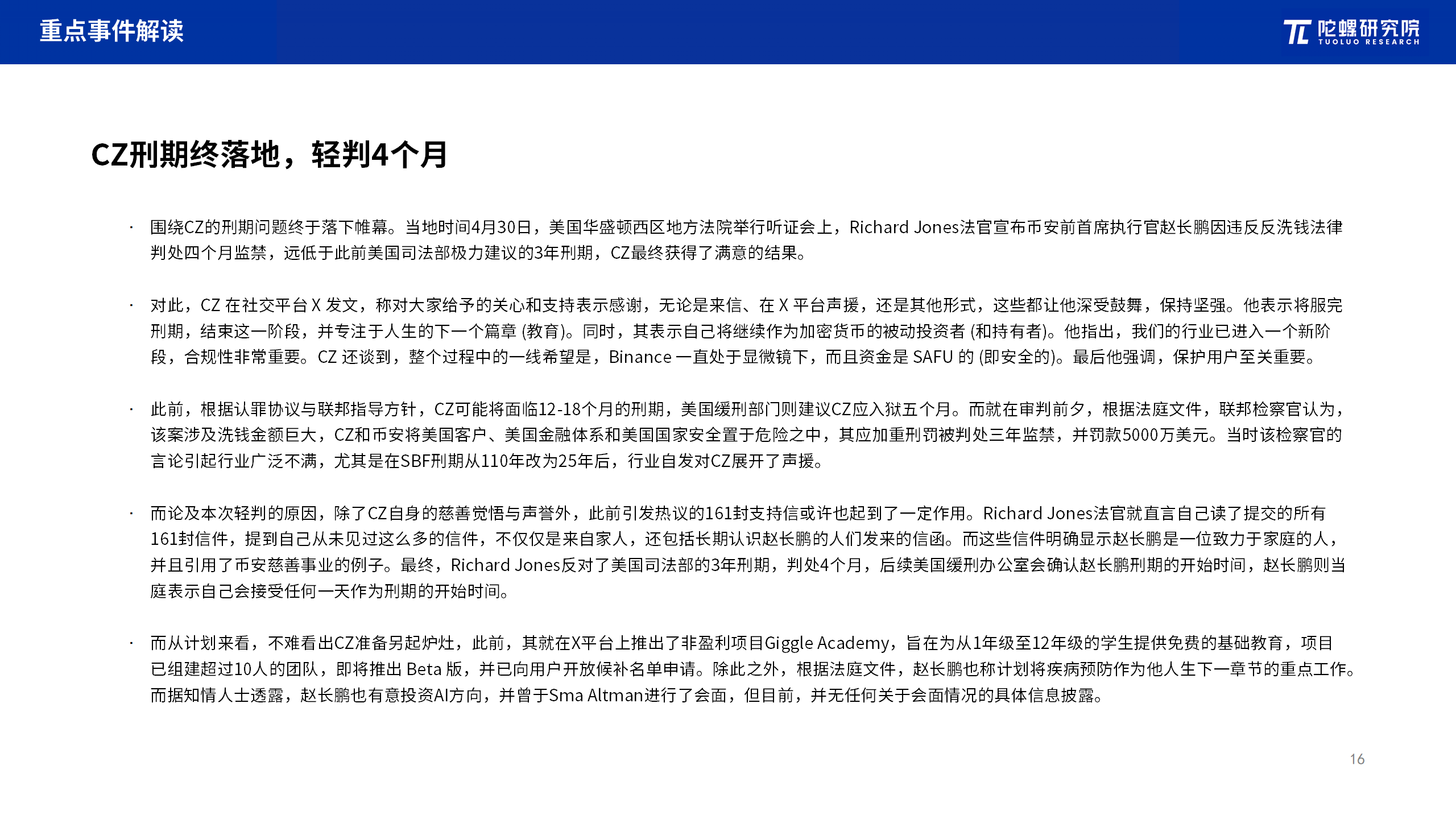 重点事件解读

陀螺研究院
TUOLUO RESEARCH

CZ刑期终落地，轻判4个月

· 围绕CZ的刑期问题终于落下帷幕。当地时间4月30日，美国华盛顿西区地方法院举行听证会上，Richard Jones法官宣布币安前首席执行官赵长鹏因违反反洗钱法律判处四个月监禁，远低于此前美国司法部极力建议的3年刑期，CZ最终获得了满意的结果。

· 对此，CZ 在社交平台 X 发文，称对大家给予的关心和支持表示感谢，无论是来信、在 X 平台声援，还是其他形式，这些都让他深受鼓舞，保持坚强。他表示将服完刑期，结束这一阶段，并专注于人生的下一个篇章 (教育)。同时，其表示自己将继续作为加密货币的被动投资者 (和持有者)。他指出，我们的行业已进入一个新阶段，合规性非常重要。CZ 还谈到，整个过程中的一线希望是，Binance 一直处于显微镜下，而且资金是 SAFU 的 (即安全的)。最后他强调，保护用户至关重要。

· 此前，根据认罪协议与联邦指导方针，CZ可能将面临12-18个月的刑期，美国缓刑部门则建议CZ应入狱五个月。而就在审判前夕，根据法庭文件，联邦检察官认为，该案涉及洗钱金额巨大，CZ和币安将美国客户、美国金融体系和美国国家安全置于危险之中，其应加重刑罚被判处三年监禁，并罚款5000万美元。当时该检察官的言论引起行业广泛不满，尤其是在SBF刑期从110年改为25年后，行业自发对CZ展开了声援。

· 而论及本次轻判的原因，除了CZ自身的慈善觉悟与声誉外，此前引发热议的161封支持信或许也起到了一定作用。Richard Jones法官就直言自己读了提交的所有161封信件，提到自己从未见过这么多的信件，不仅仅是来自家人，还包括长期认识赵长鹏的人们发来的信函。而这些信件明确显示赵长鹏是一位致力于家庭的人，并且引用了币安慈善事业的例子。最终，Richard Jones反对了美国司法部的3年刑期，判处4个月，后续美国缓刑办公室会确认赵长鹏刑期的开始时间，赵长鹏则当庭表示自己会接受任何一天作为刑期的开始时间。

· 而从计划来看，不难看出CZ准备另起炉灶，此前，其就在X平台上推出了非盈利项目Giggle Academy，旨在为从1年级至12年级的学生提供免费的基础教育，项目已组建超过10人的团队，即将推出 Beta 版，并已向用户开放候补名单申请。除此之外，根据法庭文件，赵长鹏也称计划将疾病预防作为他人生下一章节的重点工作。而据知情人士透露，赵长鹏也有意投资AI方向，并曾于Sma Altman进行了会面，但目前，并无任何关于会面情况的具体信息披露。

16